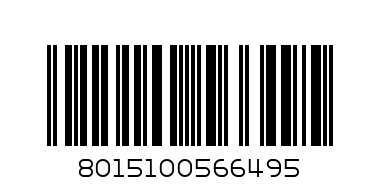 8015100566495